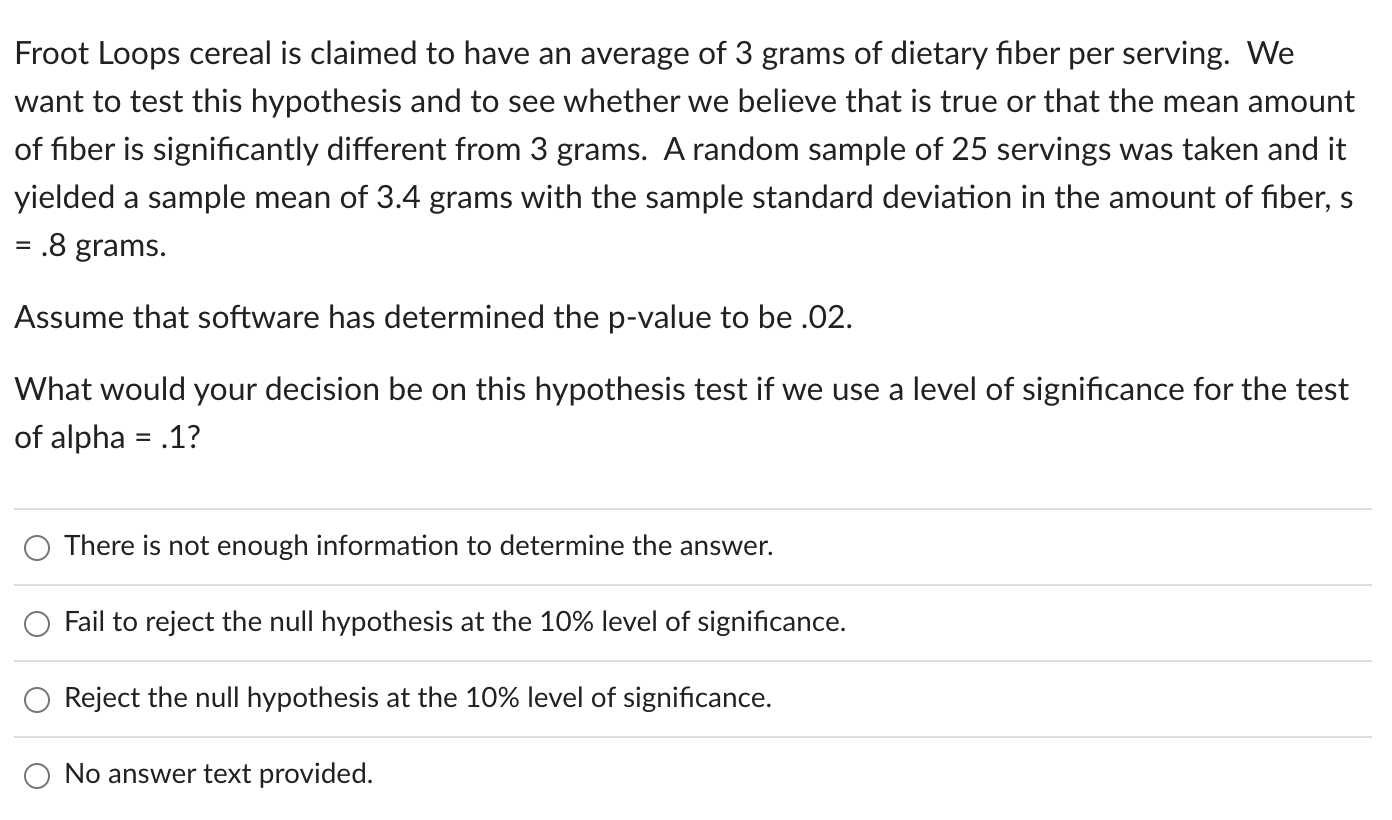 Froot Loops cereal is claimed to have an average of 3 grams of dietary fiber per serving. We want to test this hypothesis and to see whether we believe that is true or that the mean amount of fiber is significantly different from 3 grams. A random sample of 25 servings was taken and it yielded a sample mean of 3.4 grams with the sample standard deviation in the amount of fiber, s = .8 grams.

Assume that software has determined the p-value to be .02.

What would your decision be on this hypothesis test if we use a level of significance for the test of alpha = .1?

There is not enough information to determine the answer.

Fail to reject the null hypothesis at the 10% level of significance.

Reject the null hypothesis at the 10% level of significance.

No answer text provided.